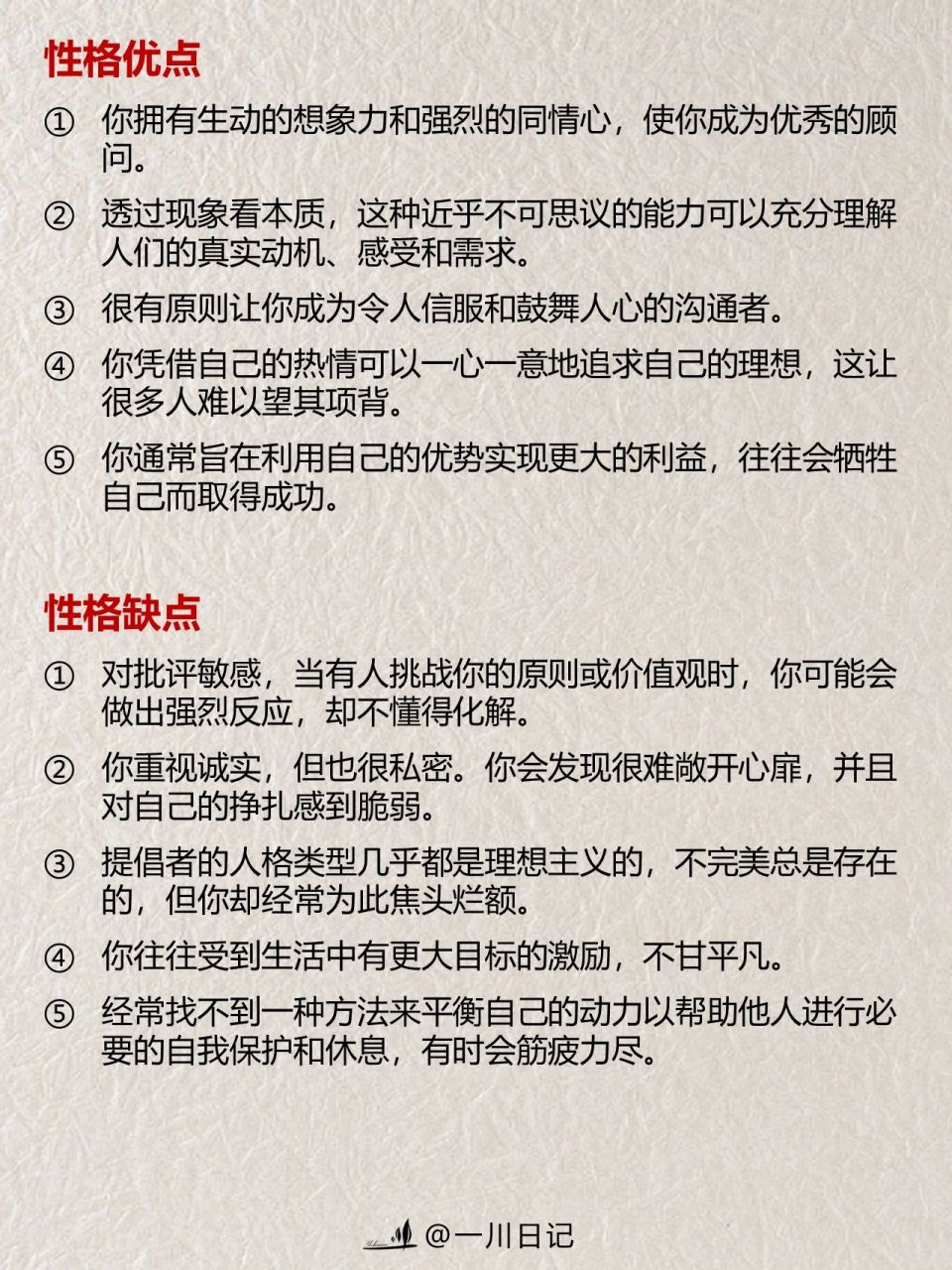 性格优点

① 你拥有生动的想象力和强烈的同情心，使你成为优秀的顾问。

② 透过现象看本质，这种近乎不可思议的能力可以充分理解人们的真实动机、感受和需求。

③ 很有原则让你成为令人信服和鼓舞人心的沟通者。

④ 你凭借自己的热情可以一心一意地追求自己的理想，这让很多人难以望其项背。

⑤ 你通常旨在利用自己的优势实现更大的利益，往往会牺牲自己而取得成功。

性格缺点

① 对批评敏感，当有人挑战你的原则或价值观时，你可能会做出强烈反应，却不懂得化解。

② 你重视诚实，但也很私密。你会发现很难敞开心扉，并且对自己的挣扎感到脆弱。

③ 提倡者的人格类型几乎都是理想主义的，不完美总是存在的，但你却经常为此焦头烂额。

④ 你往往受到生活中有更大目标的激励，不甘平凡。

⑤ 经常找不到一种方法来平衡自己的动力以帮助他人进行必要的自我保护和休息，有时会筋疲力尽。

@一川日记